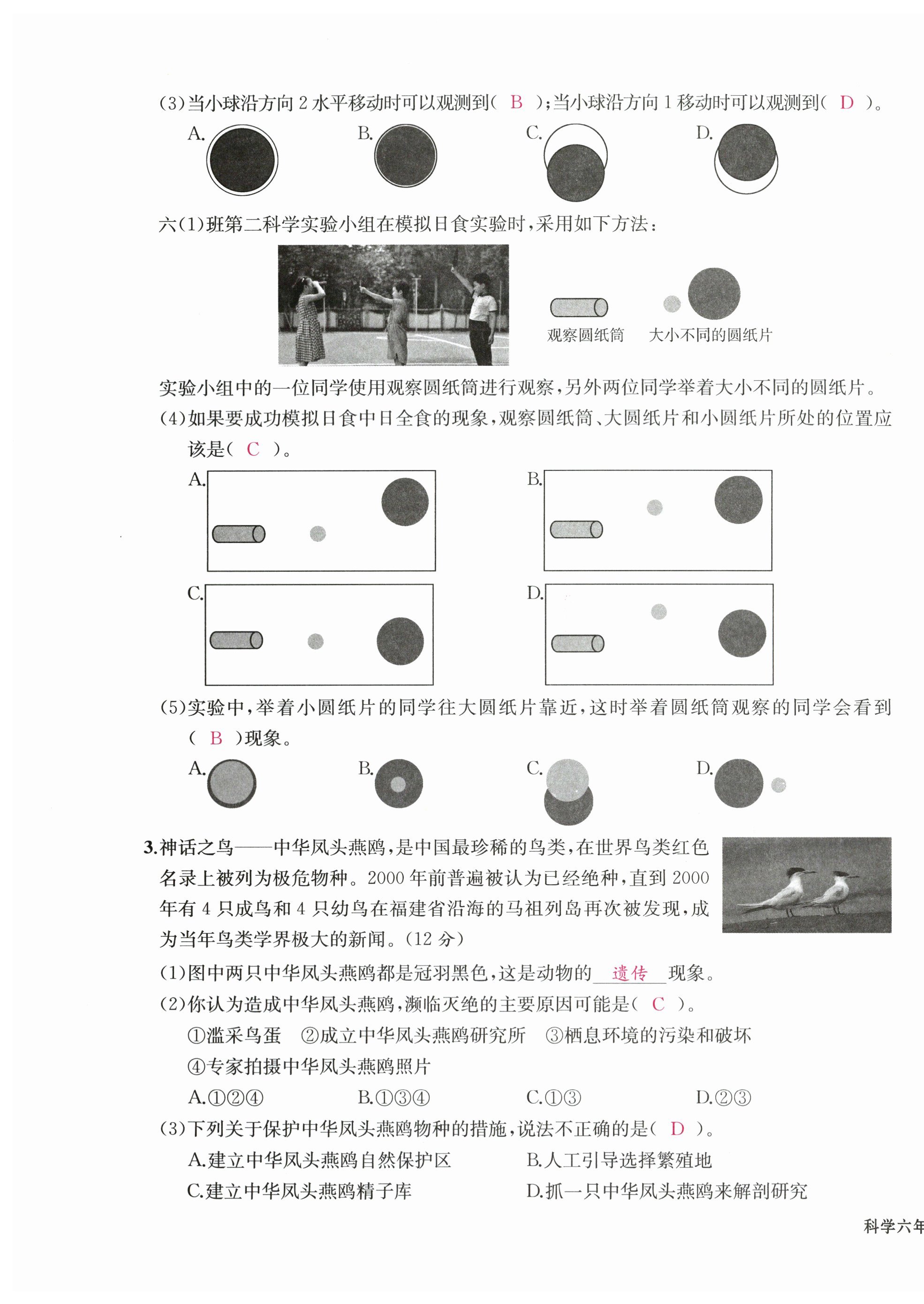 (3)当小球沿方向 2 水平移动时可以观测到( B );当小球沿方向 1 移动时可以观测到( D )。

A.

B.

C.

D.

六(1)班第二科学实验小组在模拟日食实验时,采用如下方法:

观察圆纸筒

大小不同的圆纸片

实验小组中的一位同学使用观察圆纸筒进行观察,另外两位同学举着大小不同的圆纸片。

(4)如果要成功模拟日食中日全食的现象,观察圆纸筒、大圆纸片和小圆纸片所处的位置应该是( C )。

A.

B.

C.

D.

(5)实验中,举着小圆纸片的同学往大圆纸片靠近,这时举着圆纸筒观察的同学会看到( B )现象。

A.

B.

C.

D.

3.神话之鸟——中华凤头燕鸥,是中国最珍稀的鸟类,在世界鸟类红色名录上被列为极危物种。2000 年前普遍被认为已经绝种,直到 2000 年有 4 只成鸟和 4 只幼鸟在福建省沿海的马祖列岛再次被发现,成为当年鸟类学界极大的新闻。(12 分)

(1)图中两只中华凤头燕鸥都是冠羽黑色,这是动物的 遗传 现象。

(2)你认为造成中华凤头燕鸥,濒临灭绝的主要原因可能是( C )。

①滥采鸟蛋 ②成立中华凤头燕鸥研究所 ③栖息环境的污染和破坏 ④专家拍摄中华凤头燕鸥照片

A.①②④ B.①③④ C.①③ D.②③

(3)下列关于保护中华凤头燕鸥物种的措施,说法不正确的是( D )。

A.建立中华凤头燕鸥自然保护区 B.人工引导选择繁殖地

C.建立中华凤头燕鸥精子库 D.抓一只中华凤头燕鸥来解剖研究

科学六年